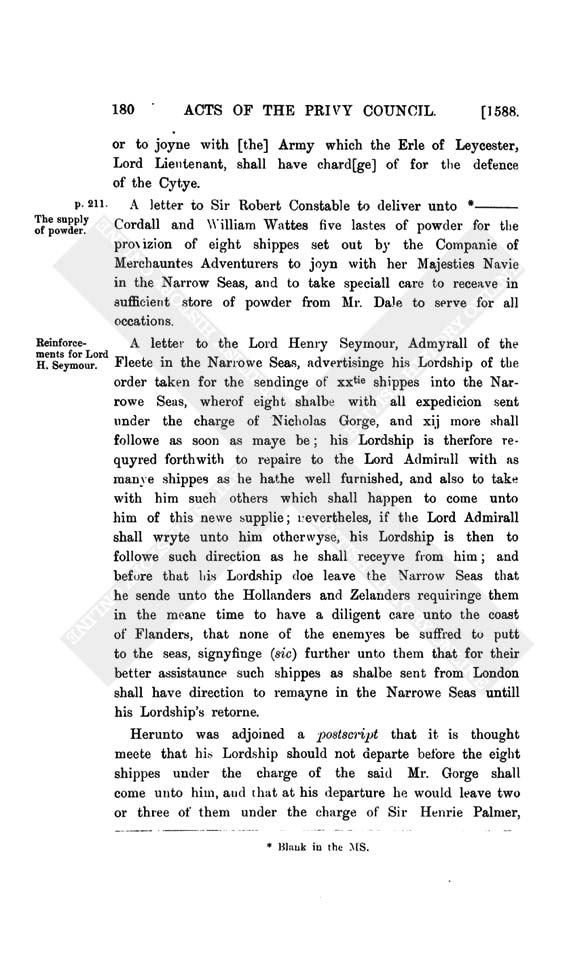 180 ACTS OF THE PRIVY COUNCIL. [1588.

or to joyne with [the] Army which the Erle of Leycester, Lord Lieutenant, shall have chard[ge] of for the defence of the Cytye.

p. 211. The supply of powder.

A letter to Sir Robert Constable to deliver unto *—— Cordall and William Wattes five lastes of powder for the provizion of eight shippes set out by the Companie of Merchauntes Adventurers to joyn with her Majesties Navie in the Narrow Seas, and to take speciall care to receave in sufficient store of powder from Mr. Dale to serve for all occations.

Reinforcements for Lord H. Seymour.

A letter to the Lord Henry Seymour, Admyrall of the Fleete in the Narrowe Seas, advertisinge his Lordship of the order taken for the sendinge of xx$^{tie}$ shippes into the Narrowe Seas, wherof eight shalbe with all expedicion sent under the charge of Nicholas Gorge, and xij more shall followe as soon as maye be; his Lordship is therfore requyred forthwith to repaire to the Lord Admirall with as manye shippes as he hathe well furnished, and also to take with him such others which shall happen to come unto him of this newe supplie; nevertheles, if the Lord Admirall shall wryte unto him otherwyse, his Lordship is then to followe such direction as he shall receyve from him; and before that his Lordship doe leave the Narrow Seas that he sende unto the Hollanders and Zelanders requiringe them in the meane time to have a diligent care unto the coast of Flanders, that none of the enemyes be suffred to putt to the seas, signyfinge (sic) further unto them that for their better assistaunce such shippes as shalbe sent from London shall have direction to remayne in the Narrowe Seas untill his Lordship's retorne.

Herunto was adjoined a postscript that it is thought meete that his Lordship should not departe before the eight shippes under the charge of the said Mr. Gorge shall come unto him, and that at his departure he would leave two or three of them under the charge of Sir Henrie Palmer,

* Blank in the MS.